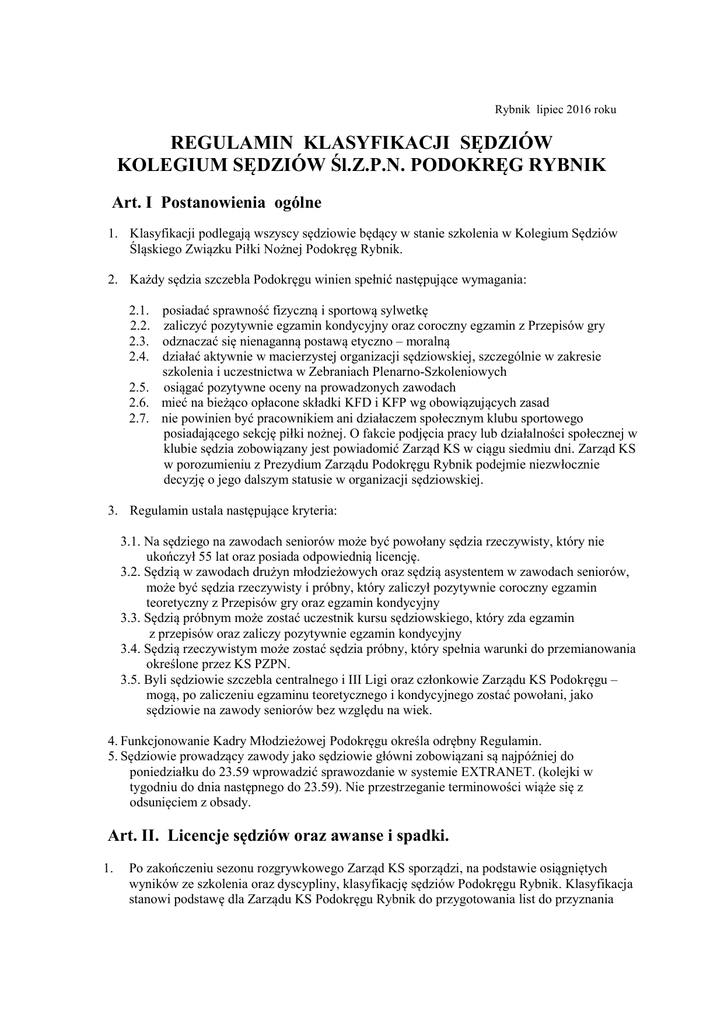 Rybnik lipiec 2016 roku

REGULAMIN KLASYFIKACJI SĘDZIÓW
KOLEGIUM SĘDZIÓW Śl.Z.P.N. PODOKRĘG RYBNIK

Art. I Postanowienia ogólne

1. Klasyfikacji podlegają wszyscy sędziowie będący w stanie szkolenia w Kolegium Sędziów Śląskiego Związku Piłki Nożnej Podokręg Rybnik.

2. Każdy sędzia szczebla Podokręgu winien spełnić następujące wymagania:

2.1. posiadać sprawność fizyczną i sportową sylwetkę
2.2. zaliczyć pozytywnie egzamin kondycyjny oraz coroczny egzamin z Przepisów gry
2.3. odznaczać się nienaganną postawą etyczno – moralną
2.4. działać aktywnie w macierzystej organizacji sędziowskiej, szczególnie w zakresie szkolenia i uczestnictwa w Zebraniach Plenarno-Szkoleniowych
2.5. osiągać pozytywne oceny na prowadzonych zawodach
2.6. mieć na bieżąco opłacone składki KFD i KFP wg obowiązujących zasad
2.7. nie powinien być pracownikiem ani działaczem społecznym klubu sportowego posiadającego sekcję piłki nożnej. O fakcie podjęcia pracy lub działalności społecznej w klubie sędzia zobowiązany jest powiadomić Zarząd KS w ciągu siedmiu dni. Zarząd KS w porozumieniu z Prezydium Zarządu Podokręgu Rybnik podejmie niezwłocznie decyzję o jego dalszym statusie w organizacji sędziowskiej.

3. Regulamin ustala następujące kryteria:

3.1. Na sędziego na zawodach seniorów może być powołany sędzia rzeczywisty, który nie ukończył 55 lat oraz posiada odpowiednią licencję.
3.2. Sędzią w zawodach drużyn młodzieżowych oraz sędzią asystentem w zawodach seniorów, może być sędzia rzeczywisty i próbny, który zaliczył pozytywnie coroczny egzamin teoretyczny z Przepisów gry oraz egzamin kondycyjny
3.3. Sędzią próbnym może zostać uczestnik kursu sędziowskiego, który zda egzamin z przepisów oraz zaliczy pozytywnie egzamin kondycyjny
3.4. Sędzią rzeczywistym może zostać sędzia próbny, który spełnia warunki do przemianowania określone przez KS PZPN.
3.5. Byli sędziowie szczebla centralnego i III Ligi oraz członkowie Zarządu KS Podokręgu – mogą, po zaliczeniu egzaminu teoretycznego i kondycyjnego zostać powołani, jako sędziowie na zawody seniorów bez względu na wiek.

4. Funkcjonowanie Kadry Młodzieżowej Podokręgu określa odrębny Regulamin.
5. Sędziowie prowadzący zawody jako sędziowie główni zobowiązani są najpóźniej do poniedziałku do 23.59 wprowadzić sprawozdanie w systemie EXTRANET. (kolejki w tygodniu do dnia następnego do 23.59). Nie przestrzeganie terminowości wiąże się z odsunięciem z obsady.

Art. II. Licencje sędziów oraz awanse i spadki.

1. Po zakończeniu sezonu rozgrywkowego Zarząd KS sporządzi, na podstawie osiągniętych wyników ze szkolenia oraz dyscypliny, klasyfikację sędziów Podokręgu Rybnik. Klasyfikacja stanowi podstawę dla Zarządu KS Podokręgu Rybnik do przygotowania list do przyznania